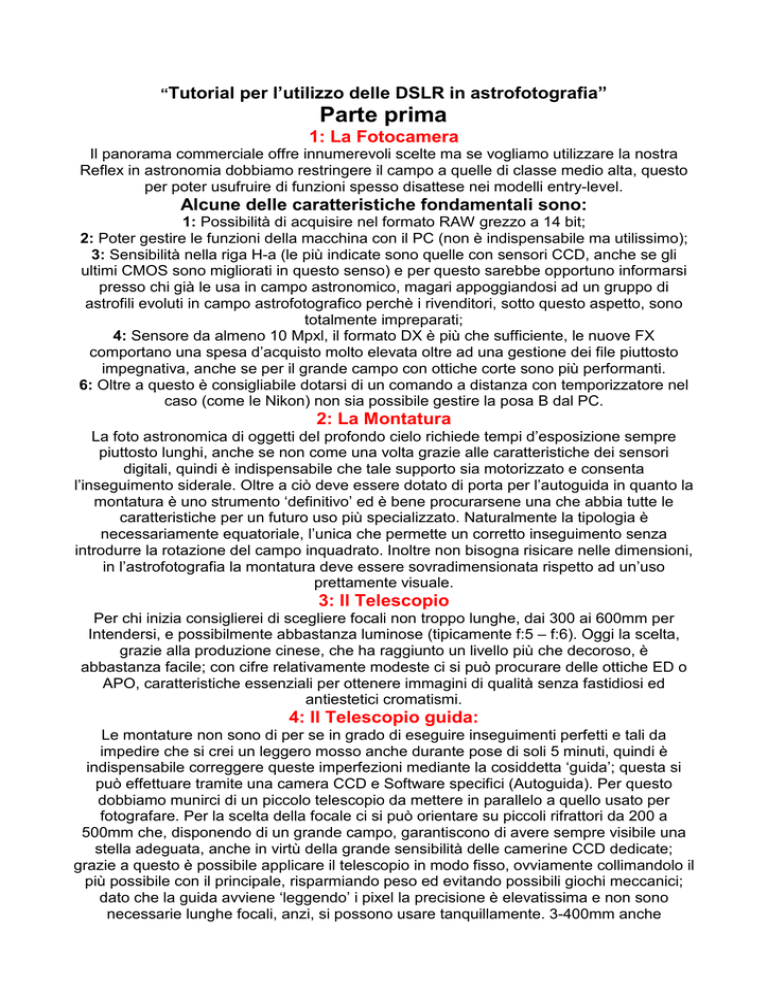 “Tutorial per l’utilizzo delle DSLR in astrofotografia”
Parte prima
1: La Fotocamera
Il panorama commerciale offre innumerevoli scelte ma se vogliamo utilizzare la nostra Reflex in astronomia dobbiamo restringere il campo a quelle di classe medio alta, questo per poter usufruire di funzioni spesso disattese nei modelli entry-level.
Alcune delle caratteristiche fondamentali sono:
1: Possibilità di acquisire nel formato RAW grezzo a 14 bit;
2: Poter gestire le funzioni della macchina con il PC (non è indispensabile ma utilissimo);
3: Sensibilità nella riga H-a (le più indicate sono quelle con sensori CCD, anche se gli ultimi CMOS sono migliorati in questo senso) e per questo sarebbe opportuno informarsi presso chi già le usa in campo astronomico, magari appoggiandosi ad un gruppo di astrofili evoluti in campo astrofotografico perchè i rivenditori, sotto questo aspetto, sono totalmente impreparati;
4: Sensore da almeno 10 Mpxl, il formato DX è più che sufficiente, le nuove FX comportano una spesa d’acquisto molto elevata oltre ad una gestione dei file piuttosto impegnativa, anche se per il grande campo con ottiche corte sono più performanti.
6: Oltre a questo è consigliabile dotarsi di un comando a distanza con temporizzatore nel caso (come le Nikon) non sia possibile gestire la posa B dal PC.
2: La Montatura
La foto astronomica di oggetti del profondo cielo richiede tempi d’esposizione sempre piuttosto lunghi, anche se non come una volta grazie alle caratteristiche dei sensori digitali, quindi è indispensabile che tale supporto sia motorizzato e consenta l’inseguimento siderale. Oltre a ciò deve essere dotato di porta per l’autoguida in quanto la montatura è uno strumento ‘definitivo’ ed è bene procurarsene una che abbia tutte le caratteristiche per un futuro uso più specializzato. Naturalmente la tipologia è necessariamente equatoriale, l’unica che permette un corretto inseguimento senza introdurre la rotazione del campo inquadrato. Inoltre non bisogna risicare nelle dimensioni, in l’astrofotografia la montatura deve essere sovradimensionata rispetto ad un’uso prettamente visuale.
3: Il Telescopio
Per chi inizia consiglierei di scegliere focali non troppo lunghe, dai 300 ai 600mm per Intendersi, e possibilmente abbastanza luminose (tipicamente f:5 – f:6). Oggi la scelta, grazie alla produzione cinese, che ha raggiunto un livello più che decoroso, è abbastanza facile; con cifre relativamente modeste ci si può procurare delle ottiche ED o APO, caratteristiche essenziali per ottenere immagini di qualità senza fastidiosi ed antiestetici cromatismi.
4: Il Telescopio guida:
Le montature non sono di per se in grado di eseguire inseguimenti perfetti e tali da impedire che si crei un leggero mosso anche durante pose di soli 5 minuti, quindi è indispensabile correggere queste imperfezioni mediante la cosiddetta ‘guida’; questa si può effettuare tramite una camera CCD e Software specifici (Autoguida). Per questo dobbiamo munirci di un piccolo telescopio da mettere in parallelo a quello usato per fotografare. Per la scelta della focale ci si può orientare su piccoli rifrattori da 200 a 500mm che, disponendo di un grande campo, garantiscono di avere sempre visibile una stella adeguata, anche in virtù della grande sensibilità delle camerine CCD dedicate; grazie a questo è possibile applicare il telescopio in modo fisso, ovviamente collimandolo il più possibile con il principale, risparmiando peso ed evitando possibili giochi meccanici; dato che la guida avviene ‘leggendo’ i pixel la precisione è elevatissima e non sono necessarie lunghe focali, anzi, si possono usare tanquillamente. 3-400mm anche